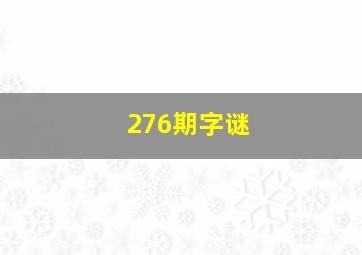 276期字谜